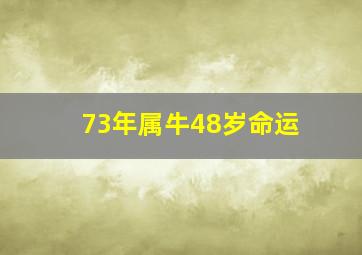 73年属牛48岁命运